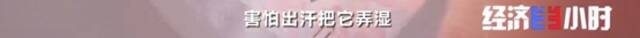 害怕出汗把它弄湿

经济半小时